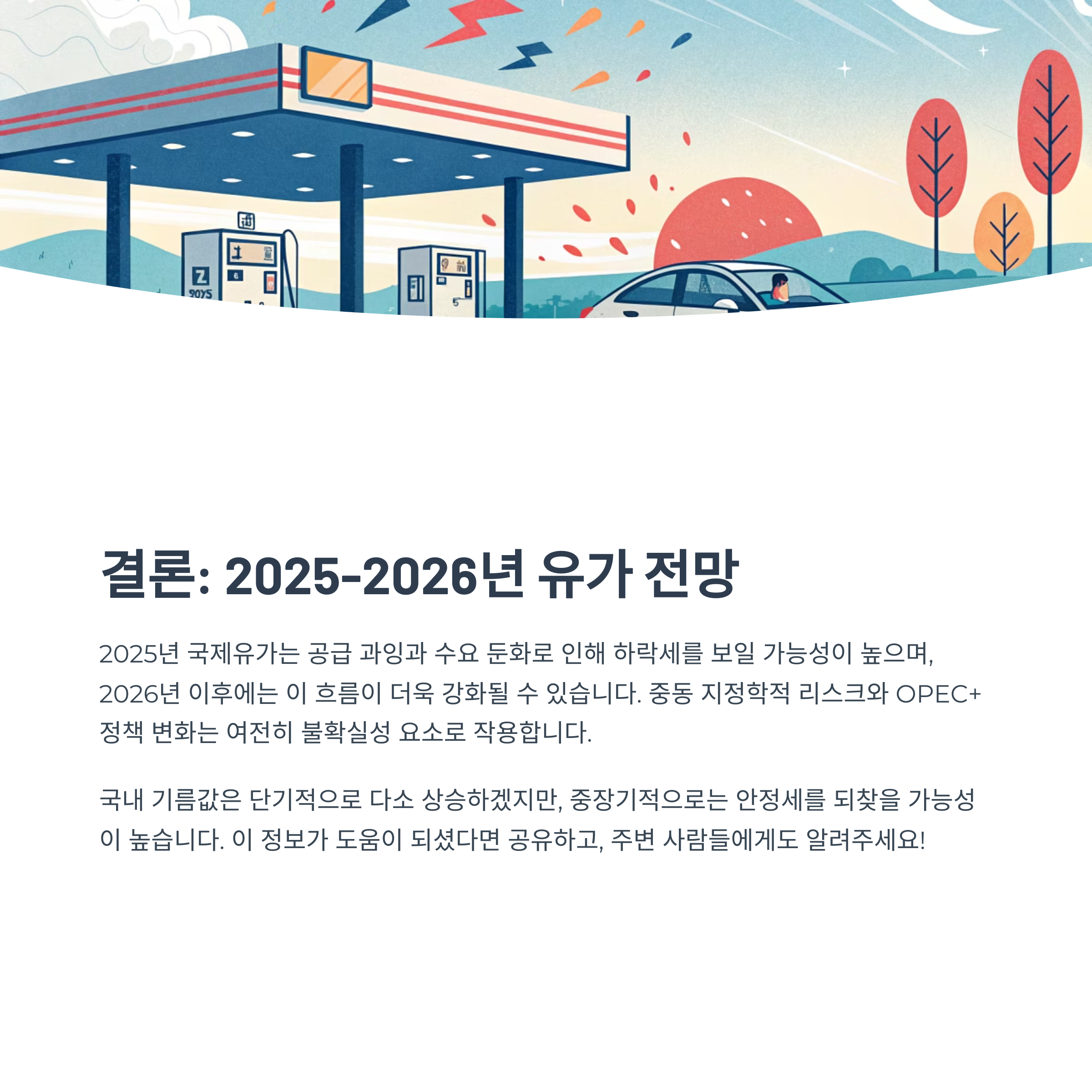 결론: 2025-2026년 유가 전망

2025년 국제유가는 공급 과잉과 수요 둔화로 인해 하락세를 보일 가능성이 높으며, 2026년 이후에는 이 흐름이 더욱 강화될 수 있습니다. 중동 지정학적 리스크와 OPEC+ 정책 변화는 여전히 불확실성 요소로 작용합니다.

국내 기름값은 단기적으로 다소 상승하겠지만, 중장기적으로는 안정세를 되찾을 가능성이 높습니다. 이 정보가 도움이 되셨다면 공유하고, 주변 사람들에게도 알려주세요!